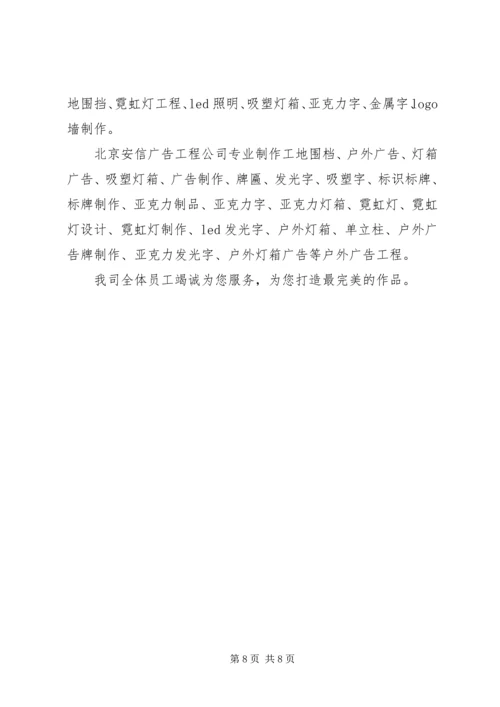 地围挡、霓虹灯工程、led 照明、吸塑灯箱、亚克力字、金属字 logo 墙制作。

北京安信广告工程公司专业制作工地围档、户外广告、灯箱广告、吸塑灯箱、广告制作、牌匾、发光字、吸塑字、标识标牌、标牌制作、亚克力制品、亚克力字、亚克力灯箱、霓虹灯、霓虹灯设计、霓虹灯制作、led 发光字、户外灯箱、单立柱、户外广告牌制作、亚克力发光字、户外灯箱广告等户外广告工程。

我司全体员工竭诚为您服务，为您打造最完美的作品。

第 8 页 共 8 页